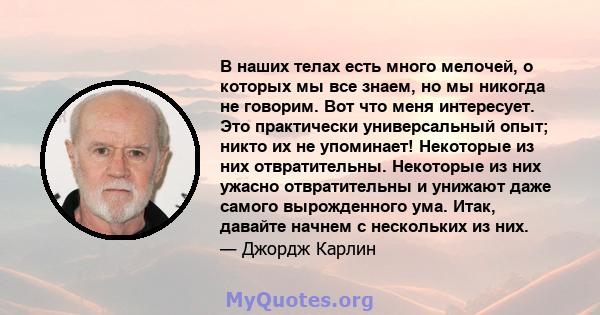 В наших телах есть много мелочей, о которых мы все знаем, но мы никогда не говорим. Вот что меня интересует. Это практически универсальный опыт; никто их не упоминает! Некоторые из них отвратительны. Некоторые из них ужасно отвратительны и унижают даже самого вырожденного ума. Итак, давайте начнем с нескольких из них.
— Джордж Карлин

MyQuotes.org